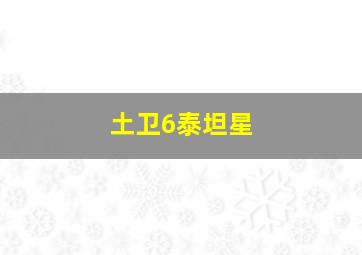 土卫6泰坦星